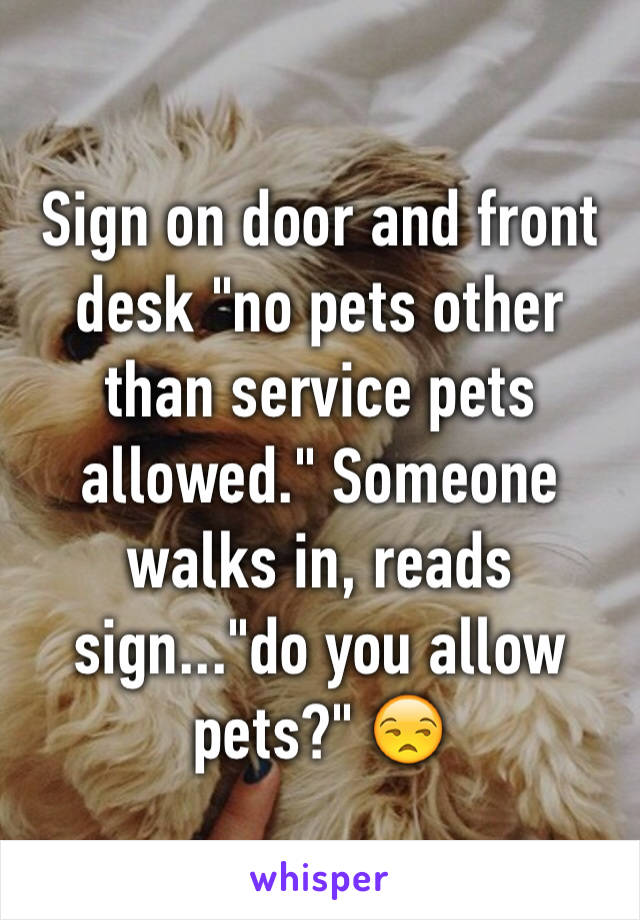 Sign on door and front desk "no pets other than service pets allowed." Someone walks in, reads sign..."do you allow pets?" 😒

whisper